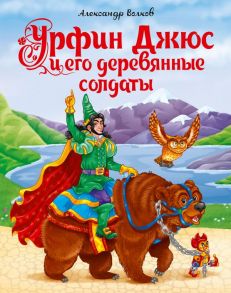 Александр Волков

Урфин Джюс и его деревянные солдаты